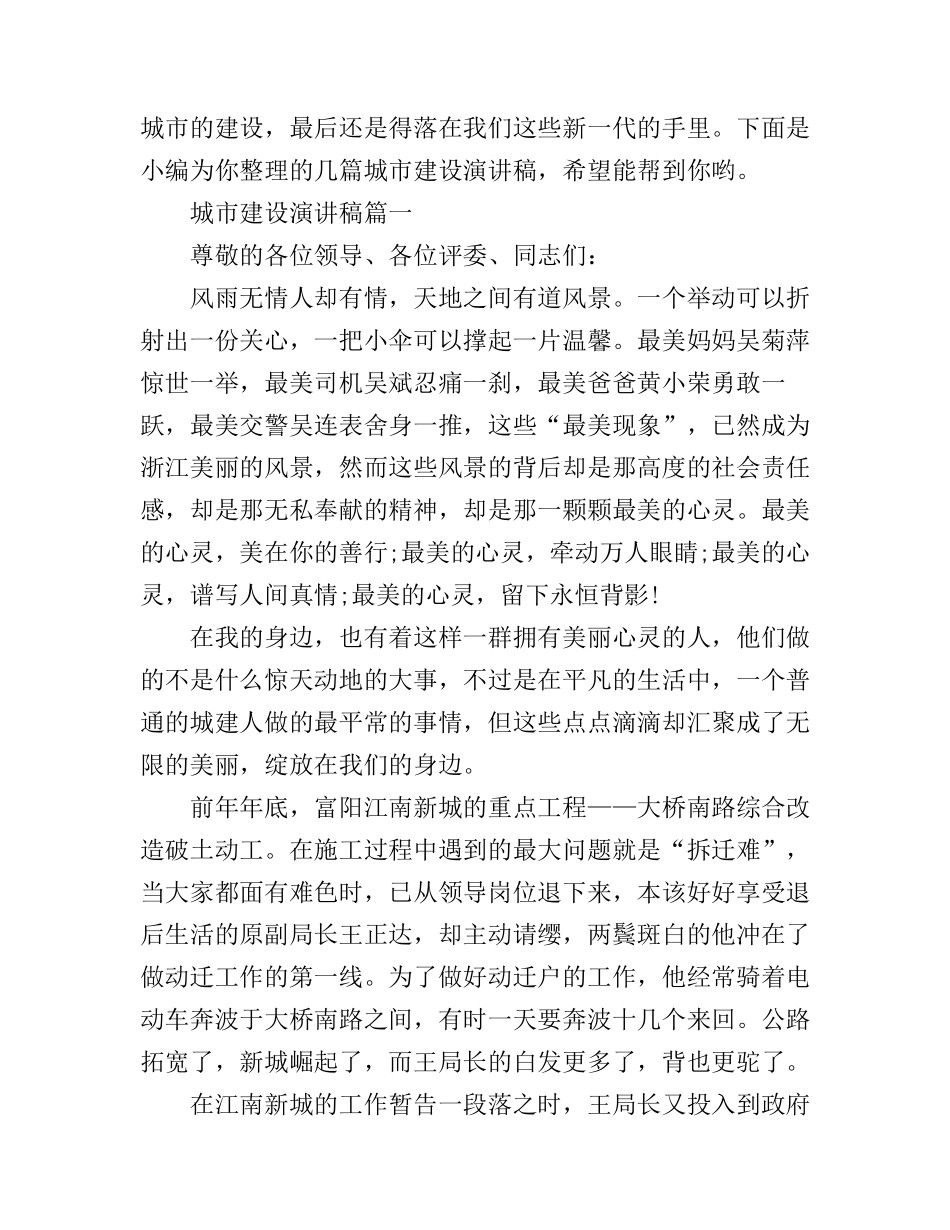 城市的建设，最后还是得落在我们这些新一代的手里。下面是小编为你整理的几篇城市建设演讲稿，希望能帮到你哟。

城市建设演讲稿篇一

尊敬的各位领导、各位评委、同志们：

风雨无情人却有情，天地之间有道风景。一个举动可以折射出一份关心，一把小伞可以撑起一片温馨。最美妈妈吴菊萍惊世一举，最美司机吴斌忍痛一刹，最美爸爸黄小荣勇敢一跃，最美交警吴连表舍身一推，这些“最美现象”，已然成为浙江美丽的风景，然而这些风景的背后却是那高度的社会责任感，却是那无私奉献的精神，却是那一颗颗最美的心灵。最美的心灵，美在你的善行;最美的心灵，牵动万人眼睛;最美的心灵，谱写人间真情;最美的心灵，留下永恒背影!

在我的身边，也有着这样一群拥有美丽心灵的人，他们做的不是什么惊天动地的大事，不过是在平凡的生活中，一个普通的城建人做的最平常的事情，但这些点点滴滴却汇聚成了无限的美丽，绽放在我们的身边。

前年年底，富阳江南新城的重点工程——大桥南路综合改造破土动工。在施工过程中遇到的最大问题就是“拆迁难”，当大家都面有难色时，已从领导岗位退下来，本该好好享受退后生活的原副局长王正达，却主动请缨，两鬓斑白的他冲在了做动迁工作的第一线。为了做好动迁户的工作，他经常骑着电动车奔波于大桥南路之间，有时一天要奔波十几个来回。公路拓宽了，新城崛起了，而王局长的白发更多了，背也更驼了。

在江南新城的工作暂告一段落之时，王局长又投入到政府